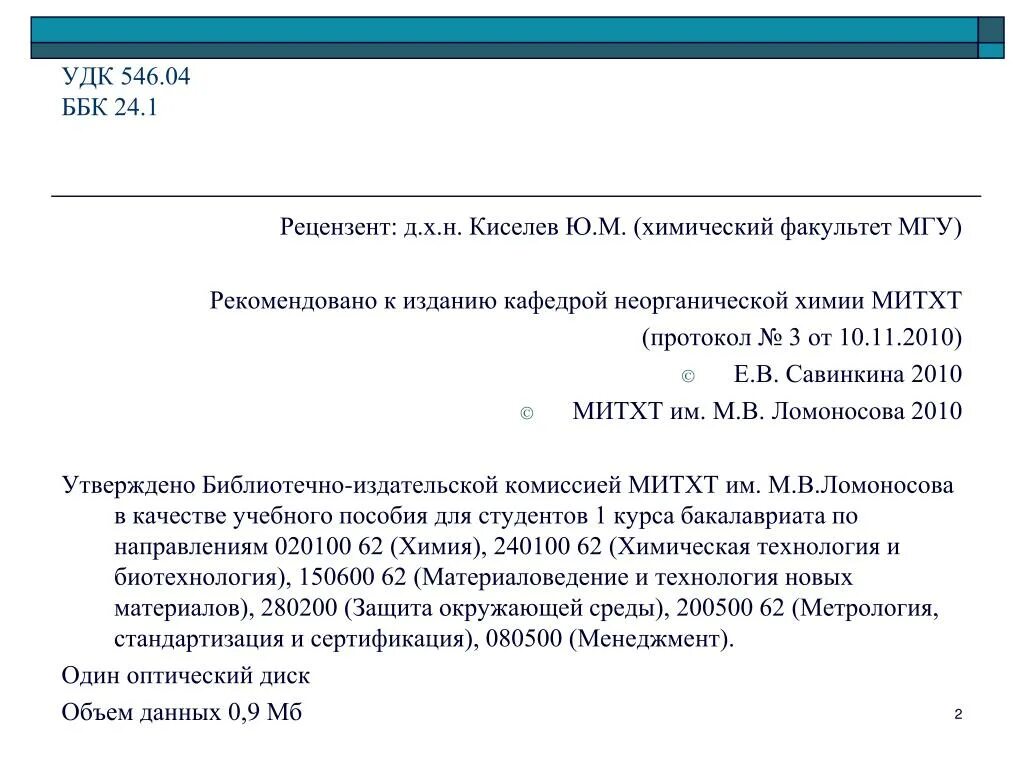 УДК 546.04
ББК 24.1

Рецензент: д.х.н. Киселев Ю.М. (химический факультет МГУ)

Рекомендовано к изданию кафедрой неорганической химии МИТХТ
(протокол № 3 от 10.11.2010)

© Е.В. Савинкина 2010

© МИТХТ им. М.В. Ломоносова 2010

Утверждено Библиотечно-издательской комиссией МИТХТ им. М.В.Ломоносова в качестве учебного пособия для студентов 1 курса бакалавриата по направлениям 020100 62 (Химия), 240100 62 (Химическая технология и биотехнология), 150600 62 (Материаловедение и технология новых материалов), 280200 (Защита окружающей среды), 200500 62 (Метрология, стандартизация и сертификация), 080500 (Менеджмент).

Один оптический диск

Объем данных 0,9 Мб

2